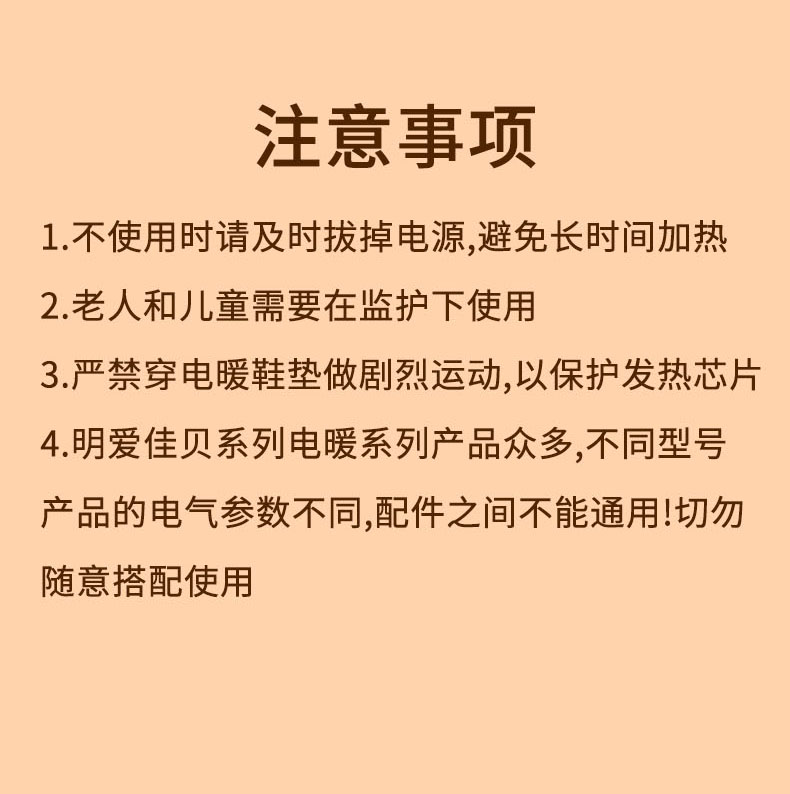 注意事项

1.不使用时请及时拔掉电源,避免长时间加热

2.老人和儿童需要在监护下使用

3.严禁穿电暖鞋垫做剧烈运动,以保护发热芯片

4.明爱佳贝系列电暖系列产品众多,不同型号产品的电气参数不同,配件之间不能通用!切勿随意搭配使用